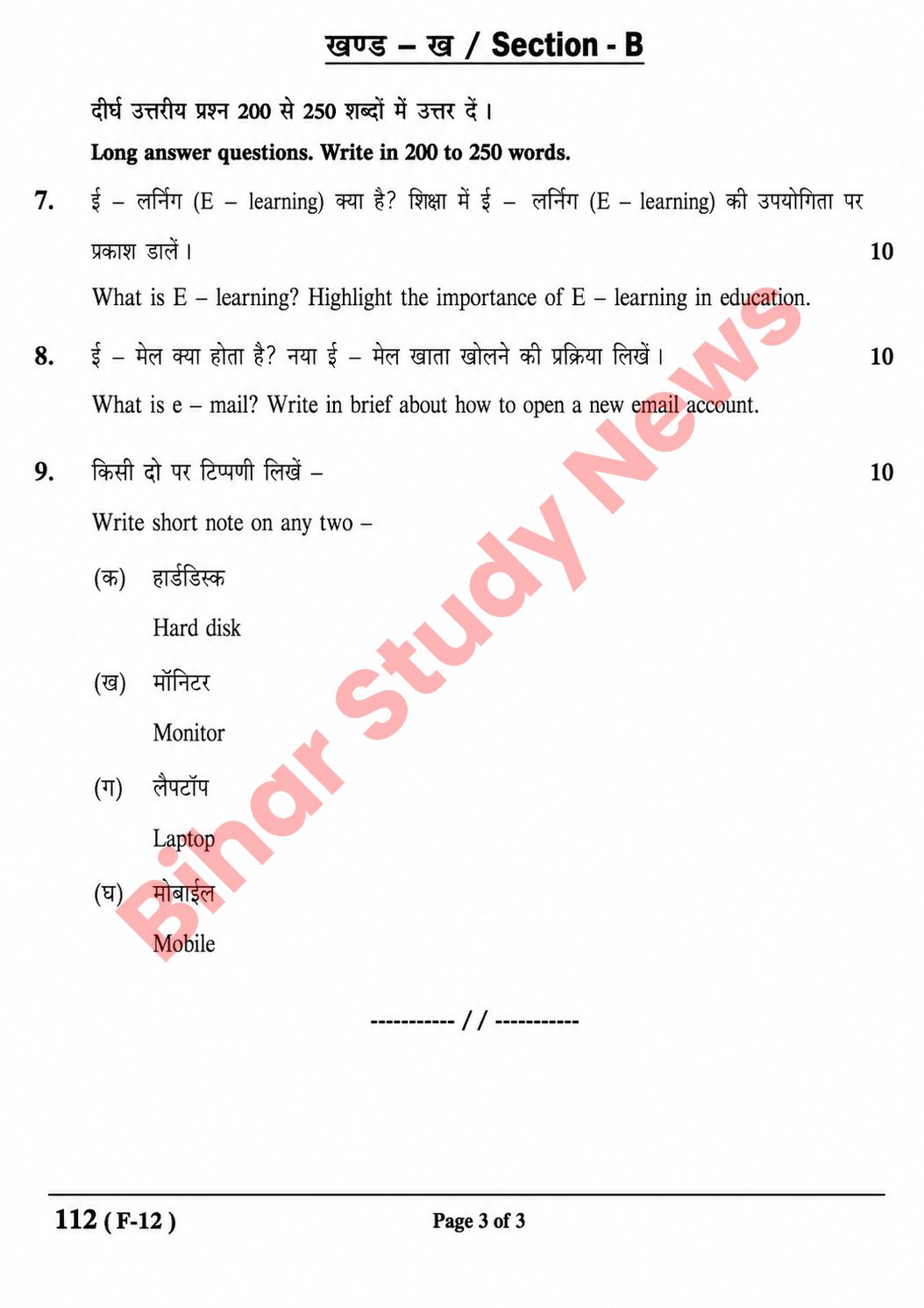 खण्ड – ख / Section - B

दीर्घ उत्तरीय प्रश्न 200 से 250 शब्दों में उत्तर दें।

Long answer questions. Write in 200 to 250 words.

7. ई – लर्निंग (E – learning) क्या है? शिक्षा में ई – लर्निंग (E – learning) की उपयोगिता पर प्रकाश डालें। 10

What is E – learning? Highlight the importance of E – learning in education.

8. ई – मेल क्या होता है? नया ई – मेल खाता खोलने की प्रक्रिया लिखें। 10

What is e – mail? Write in brief about how to open a new email account.

9. किसी दो पर टिप्पणी लिखें – 10

Write short note on any two –

(क) हार्डडिस्क

Hard disk

(ख) मॉनिटर

Monitor

(ग) लैपटॉप

Laptop

(घ) मोबाईल

Mobile

----------- / / -----------

Bihar Study News

112 ( F-12 ) Page 3 of 3